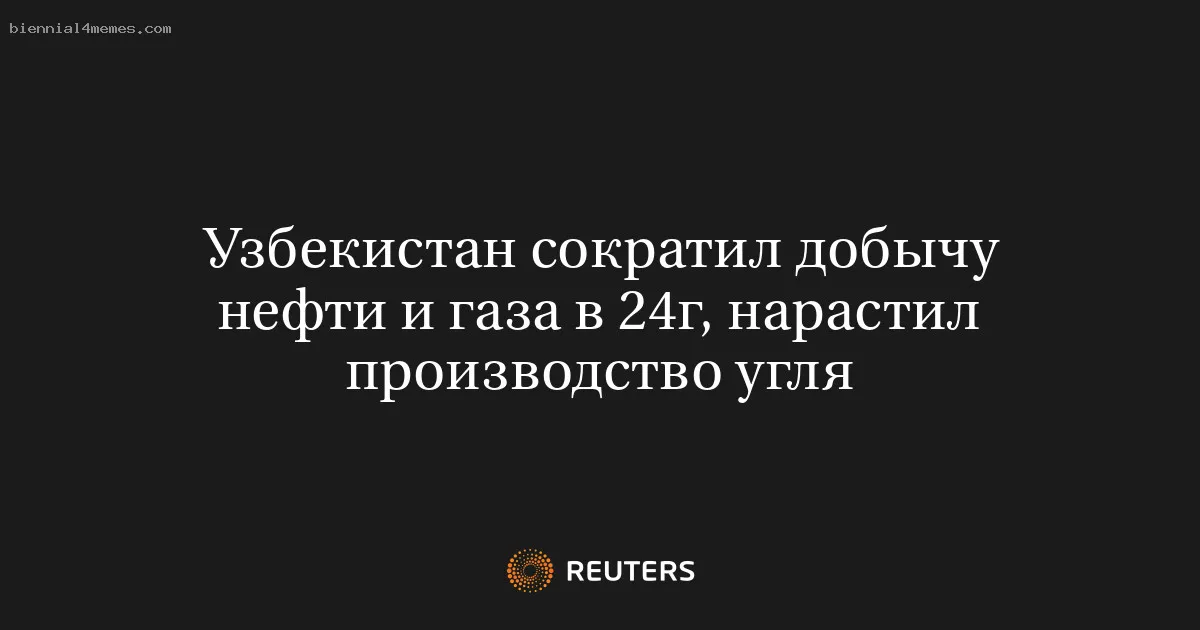 biennial4memes.com

Узбекистан сократил добычу нефти и газа в 24г, нарастил производство угля

REUTERS